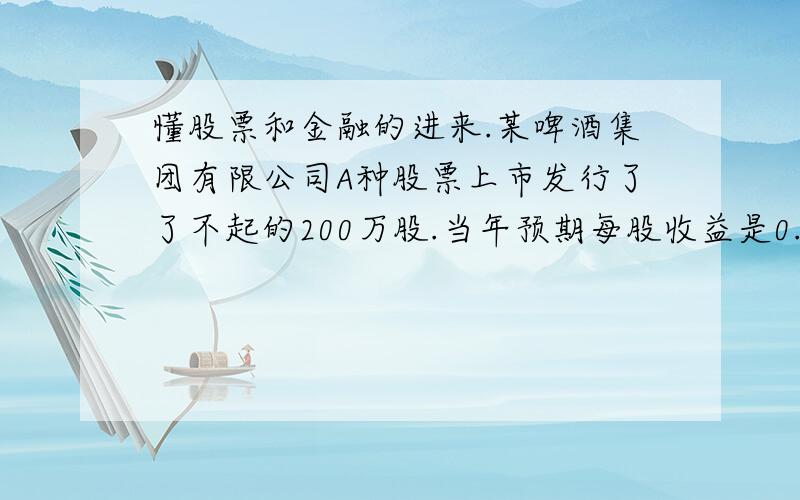 懂股票和金融的进来.某啤酒集团有限公司A种股票上市发行了了不起的200万股.当年预期每股收益是0.